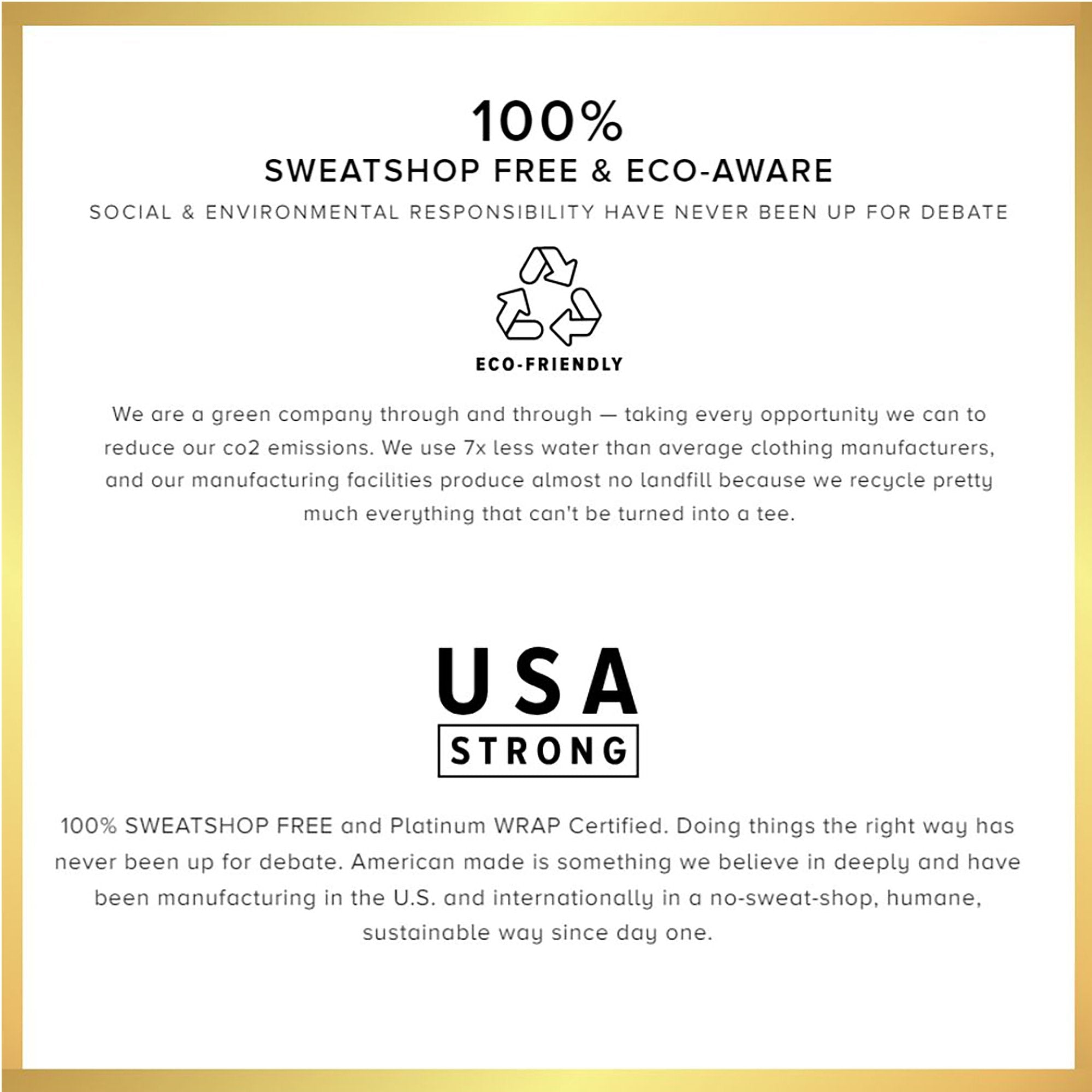 100%
SWEATSHOP FREE & ECO-AWARE
SOCIAL & ENVIRONMENTAL RESPONSIBILITY HAVE NEVER BEEN UP FOR DEBATE

ECO-FRIENDLY

We are a green company through and through — taking every opportunity we can to reduce our co2 emissions. We use 7x less water than average clothing manufacturers, and our manufacturing facilities produce almost no landfill because we recycle pretty much everything that can't be turned into a tee.

USA
STRONG

100% SWEATSHOP FREE and Platinum WRAP Certified. Doing things the right way has never been up for debate. American made is something we believe in deeply and have been manufacturing in the U.S. and internationally in a no-sweat-shop, humane, sustainable way since day one.